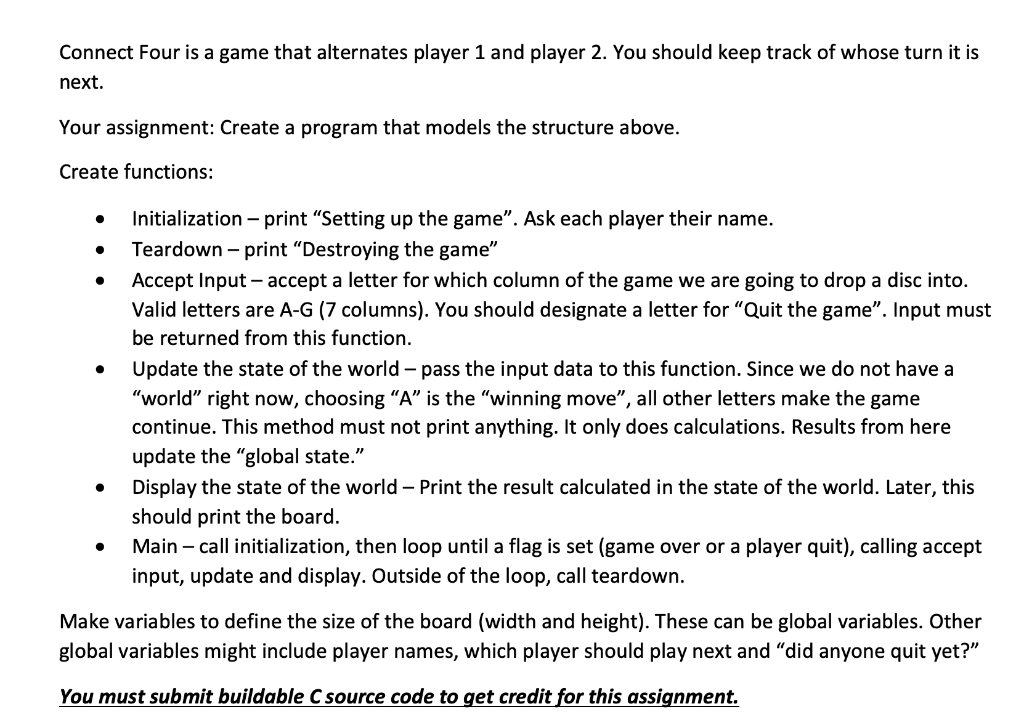 Connect Four is a game that alternates player 1 and player 2. You should keep track of whose turn it is next.

Your assignment: Create a program that models the structure above.

Create functions:

• Initialization – print "Setting up the game". Ask each player their name.
• Teardown – print "Destroying the game"
• Accept Input – accept a letter for which column of the game we are going to drop a disc into. Valid letters are A-G (7 columns). You should designate a letter for "Quit the game". Input must be returned from this function.
• Update the state of the world – pass the input data to this function. Since we do not have a "world" right now, choosing "A" is the "winning move", all other letters make the game continue. This method must not print anything. It only does calculations. Results from here update the "global state."
• Display the state of the world – Print the result calculated in the state of the world. Later, this should print the board.
• Main – call initialization, then loop until a flag is set (game over or a player quit), calling accept input, update and display. Outside of the loop, call teardown.

Make variables to define the size of the board (width and height). These can be global variables. Other global variables might include player names, which player should play next and "did anyone quit yet?"

You must submit buildable C source code to get credit for this assignment.